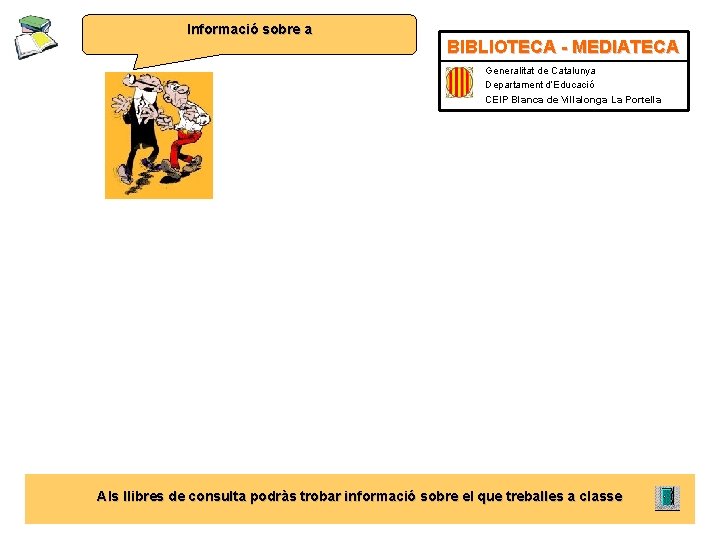 Informació sobre a

BIBLIOTECA - MEDIATECA

Generalitat de Catalunya
Departament d'Educació
CEIP Blanca de Villalonga La Portella

Als llibres de consulta podràs trobar informació sobre el que treballes a classe